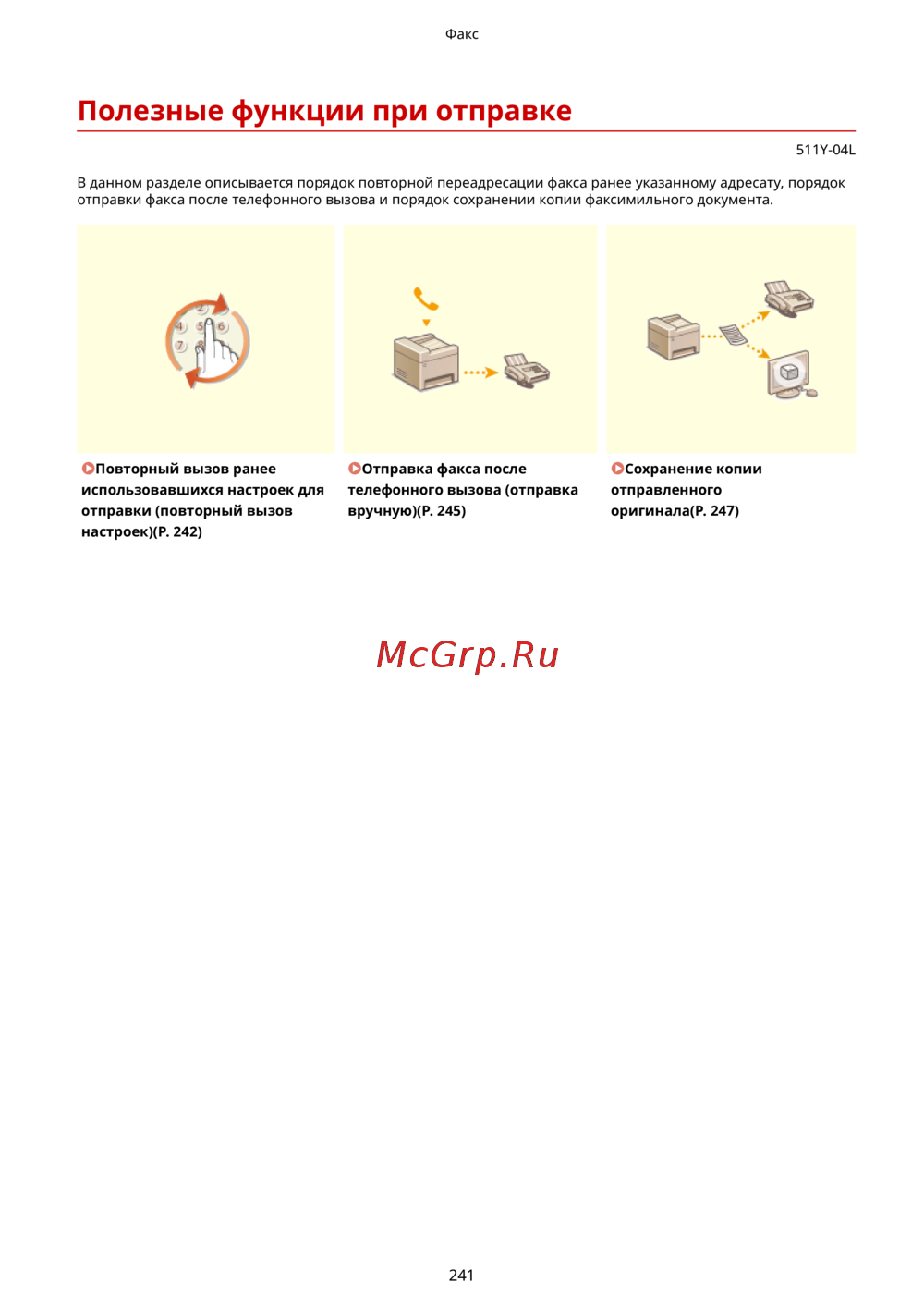 Факс

Полезные функции при отправке

511Y-04L

В данном разделе описывается порядок повторной переадресации факса ранее указанному адресату, порядок отправки факса после телефонного вызова и порядок сохранении копии факсимильного документа.

Повторный вызов ранее использовавшихся настроек для отправки (повторный вызов настроек)(P. 242)

Отправка факса после телефонного вызова (отправка вручную)(P. 245)

Сохранение копии отправленного оригинала(P. 247)

McGrp.Ru

241